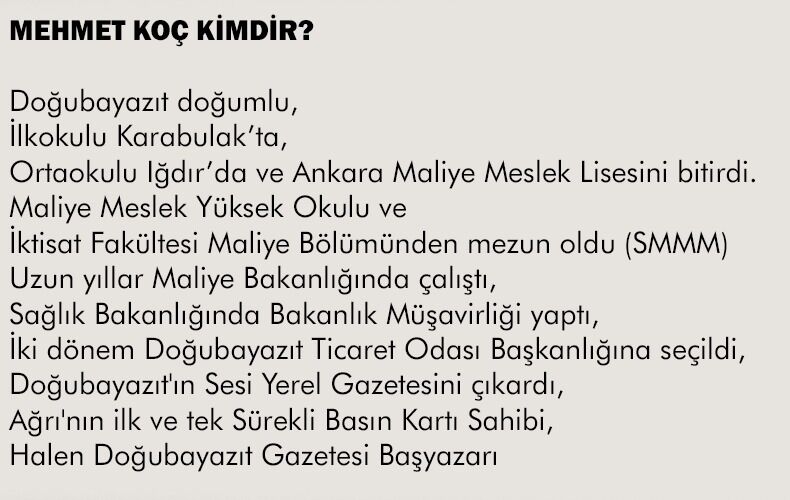 MEHMET KOÇ KİMDİR?

Doğubayazıt doğumlu,
İlkokulu Karabulak'ta,
Ortaokulu Iğdır'da ve Ankara Maliye Meslek Lisesini bitirdi.
Maliye Meslek Yüksek Okulu ve
İktisat Fakültesi Maliye Bölümünden mezun oldu (SMMM)
Uzun yıllar Maliye Bakanlığında çalıştı,
Sağlık Bakanlığında Bakanlık Müşavirliği yaptı,
İki dönem Doğubayazıt Ticaret Odası Başkanlığına seçildi,
Doğubayazıt'ın Sesi Yerel Gazetesini çıkardı,
Ağrı'nın ilk ve tek Sürekli Basın Kartı Sahibi,
Halen Doğubayazıt Gazetesi Başyazarı